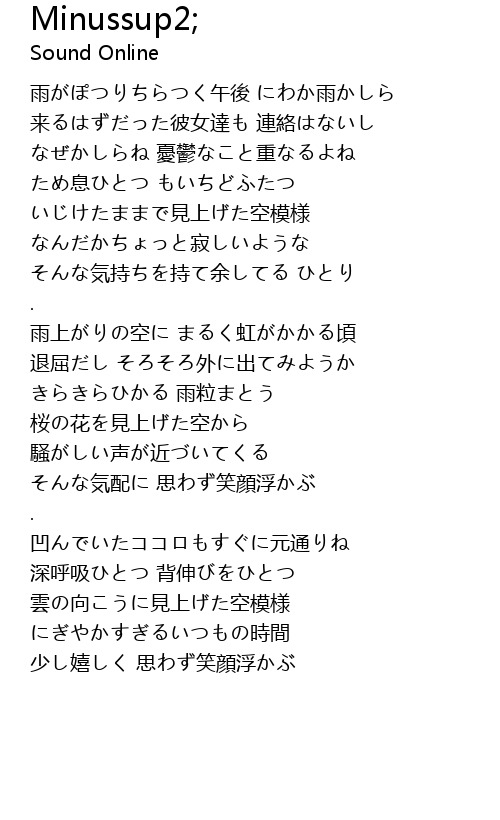 Minussup2;
Sound Online

雨がぽつりちらつく午後 にわか雨かしら
来るはずだった彼女達も 連絡はないし
なぜかしらね 憂鬱なこと重なるよね
ため息ひとつ もいちどふたつ
いじけたままで見上げた空模様
なんだかちょっと寂しいような
そんな気持ちを持て余してる ひとり

.

雨上がりの空に まるく虹がかかる頃
退屈だし そろそろ外に出てみようか
きらきらひかる 雨粒まとう
桜の花を見上げた空から
騒がしい声が近づいてくる
そんな気配に 思わず笑顔浮かぶ

.

凹んでいたココロもすぐに元通りね
深呼吸ひとつ 背伸びをひとつ
雲の向こうに見上げた空模様
にぎやかすぎるいつもの時間
少し嬉しく 思わず笑顔浮かぶ